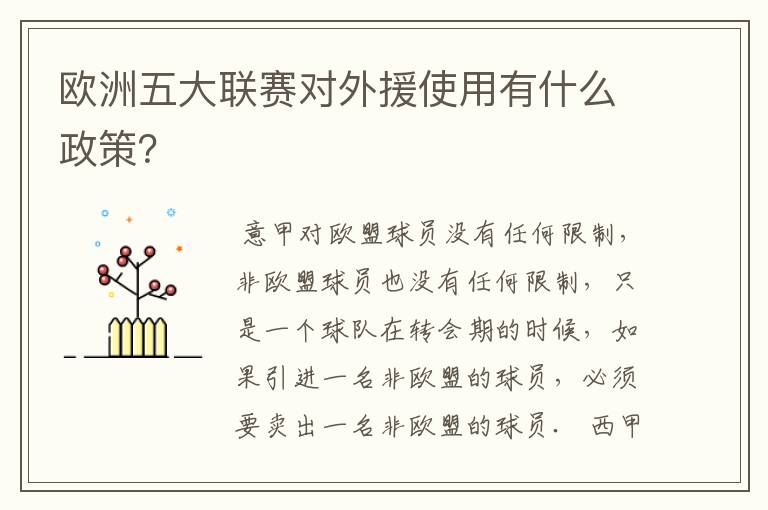 欧洲五大联赛对外援使用有什么政策?

意甲对欧盟球员没有任何限制，非欧盟球员也没有任何限制，只是一个球队在转会期的时候，如果引进一名非欧盟的球员，必须要卖出一名非欧盟的球员. 西甲